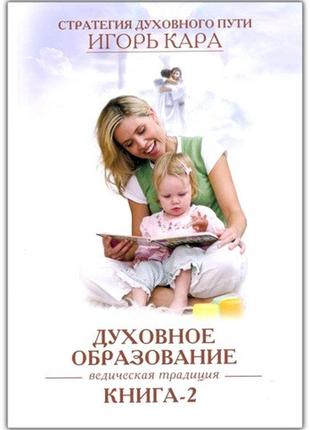 СТРАТЕГИЯ ДУХОВНОГО ПУТИ
ИГОРЬ КАРА

ДУХОВНОЕ ОБРАЗОВАНИЕ
ведическая традиция
КНИГА-2